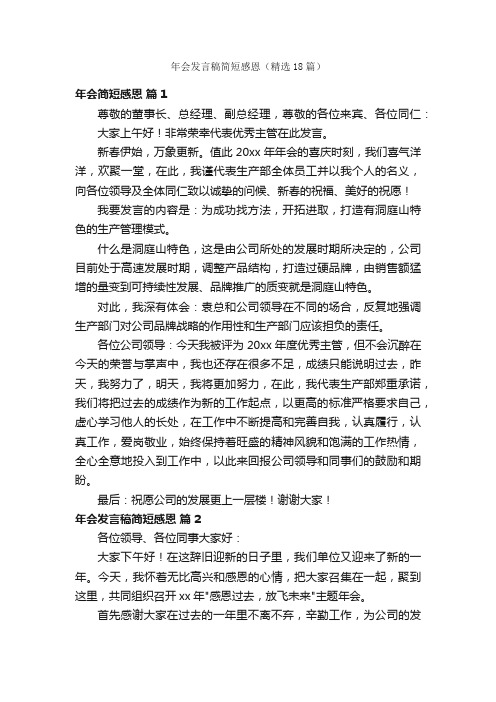 年会发言稿简短感恩（精选18篇）

年会简短感恩 篇1

尊敬的董事长、总经理、副总经理，尊敬的各位来宾、各位同仁：

大家上午好！非常荣幸代表优秀主管在此发言。

新春伊始，万象更新。值此20xx年年会的喜庆时刻，我们喜气洋洋，欢聚一堂，在此，我谨代表生产部全体员工并以我个人的名义，向各位领导及全体同仁致以诚挚的问候、新春的祝福、美好的祝愿！

我要发言的内容是：为成功找方法，开拓进取，打造有洞庭山特色的生产管理模式。

什么是洞庭山特色，这是由公司所处的发展时期所决定的，公司目前处于高速发展时期，调整产品结构，打造过硬品牌，由销售额猛增的量变到可持续性发展、品牌推广的质变就是洞庭山特色。

对此，我深有体会：袁总和公司领导在不同的场合，反复地强调生产部门对公司品牌战略的作用性和生产部门应该担负的责任。

各位公司领导：今天我被评为20xx年度优秀主管，但不会沉醉在今天的荣誉与掌声中，我也还存在很多不足，成绩只能说明过去，昨天，我努力了，明天，我将更加努力，在此，我代表生产部郑重承诺，我们将把过去的成绩作为新的工作起点，以更高的标准严格要求自己，虚心学习他人的长处，在工作中不断提高和完善自我，认真履行，认真工作，爱岗敬业，始终保持着旺盛的精神风貌和饱满的工作热情，全心全意地投入到工作中，以此来回报公司领导和同事们的鼓励和期盼。

最后：祝愿公司的发展更上一层楼！谢谢大家！

年会发言稿简短感恩 篇2

各位领导、各位同事大家好：

大家下午好！在这辞旧迎新的日子里，我们单位又迎来了新的一年。今天，我怀着无比高兴和感恩的心情，把大家召集在一起，聚到这里，共同组织召开xx年"感恩过去，放飞未来"主题年会。

首先感谢大家在过去的一年里不离不弃，辛勤工作，为公司的发